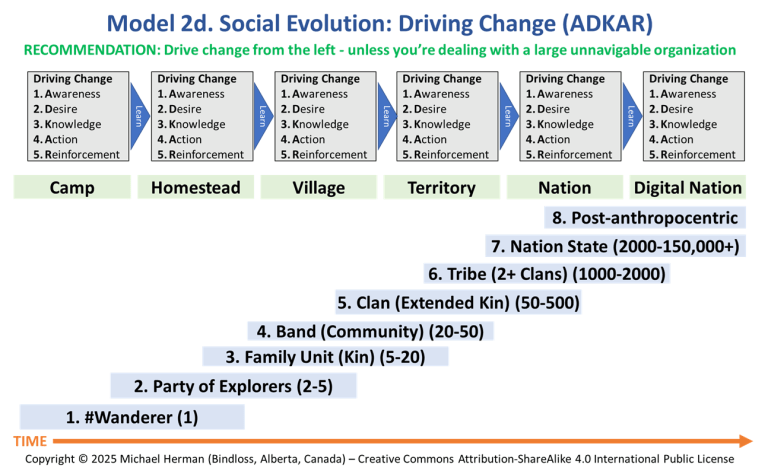 Model 2d. Social Evolution: Driving Change (ADKAR)

RECOMMENDATION: Drive change from the left - unless you're dealing with a large unnavigable organization

Driving Change
1. Awareness
2. Desire
3. Knowledge
4. Action
5. Reinforcement

Learn

Driving Change
1. Awareness
2. Desire
3. Knowledge
4. Action
5. Reinforcement

Learn

Driving Change
1. Awareness
2. Desire
3. Knowledge
4. Action
5. Reinforcement

Learn

Driving Change
1. Awareness
2. Desire
3. Knowledge
4. Action
5. Reinforcement

Learn

Driving Change
1. Awareness
2. Desire
3. Knowledge
4. Action
5. Reinforcement

Learn

Driving Change
1. Awareness
2. Desire
3. Knowledge
4. Action
5. Reinforcement

Camp

Homestead

Village

Territory

Nation

Digital Nation

8. Post-anthropocentric

7. Nation State (2000-150,000+)

6. Tribe (2+ Clans) (1000-2000)

5. Clan (Extended Kin) (50-500)

4. Band (Community) (20-50)

3. Family Unit (Kin) (5-20)

2. Party of Explorers (2-5)

1. #Wanderer (1)

TIME

Copyright © 2025 Michael Herman (Bindloss, Alberta, Canada) – Creative Commons Attribution-ShareAlike 4.0 International Public License